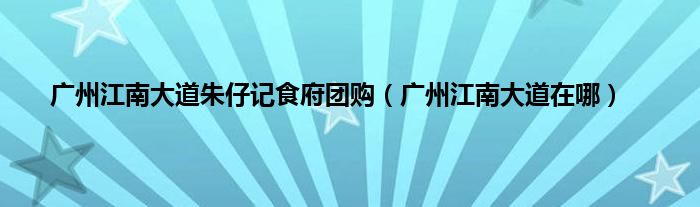 广州江南大道朱仔记食府团购（广州江南大道在哪）